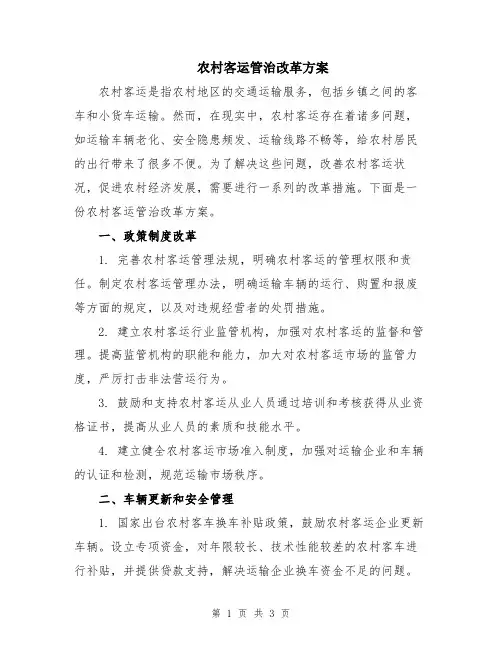 农村客运管治改革方案

农村客运是指农村地区的交通运输服务，包括乡镇之间的客车和小货车运输。然而，在现实中，农村客运存在着诸多问题，如运输车辆老化、安全隐患频发、运输线路不畅等，给农村居民的出行带来了很多不便。为了解决这些问题，改善农村客运状况，促进农村经济发展，需要进行一系列的改革措施。下面是一份农村客运管治改革方案。

一、政策制度改革

1. 完善农村客运管理法规，明确农村客运的管理权限和责任。制定农村客运管理办法，明确运输车辆的运行、购置和报废等方面的规定，以及对违规经营者的处罚措施。

2. 建立农村客运行业监管机构，加强对农村客运的监督和管理。提高监管机构的职能和能力，加大对农村客运市场的监管力度，严厉打击非法营运行为。

3. 鼓励和支持农村客运从业人员通过培训和考核获得从业资格证书，提高从业人员的素质和技能水平。

4. 建立健全农村客运市场准入制度，加强对运输企业和车辆的认证和检测，规范运输市场秩序。

二、车辆更新和安全管理

1. 国家出台农村客车换车补贴政策，鼓励农村客运企业更新车辆。设立专项资金，对年限较长、技术性能较差的农村客车进行补贴，并提供贷款支持，解决运输企业换车资金不足的问题。

第 1 页 共 3 页